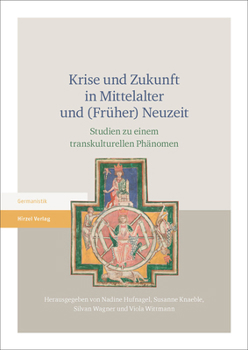 Krise und Zukunft in Mittelalter und (Früher) Neuzeit

Studien zu einem transkulturellen Phänomen

Germanistik

Hirzel Verlag

Herausgegeben von Nadine Hufnagel, Susanne Knaeble, Silvan Wagner und Viola Wittmann